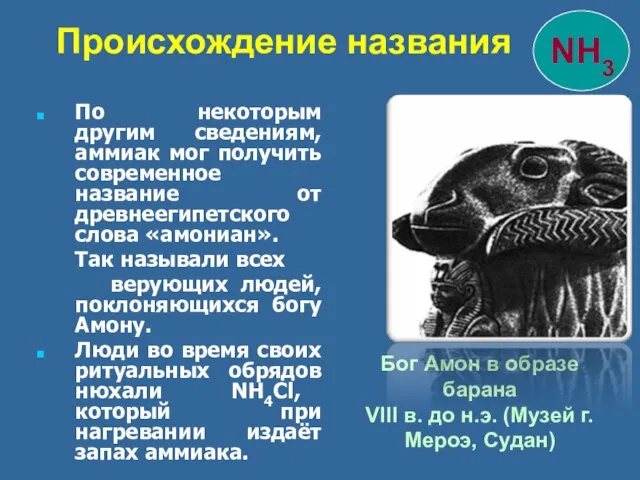 Происхождение названия

$NH_3$

По некоторым другим сведениям, аммиак мог получить современное название от древнеегипетского слова «амониан».

Так называли всех верующих людей, поклоняющихся богу Амону.

Люди во время своих ритуальных обрядов нюхали $NH_4Cl$, который при нагревании издаёт запах аммиака.

Бог Амон в образе барана
VIII в. до н.э. (Музей г. Мероэ, Судан)